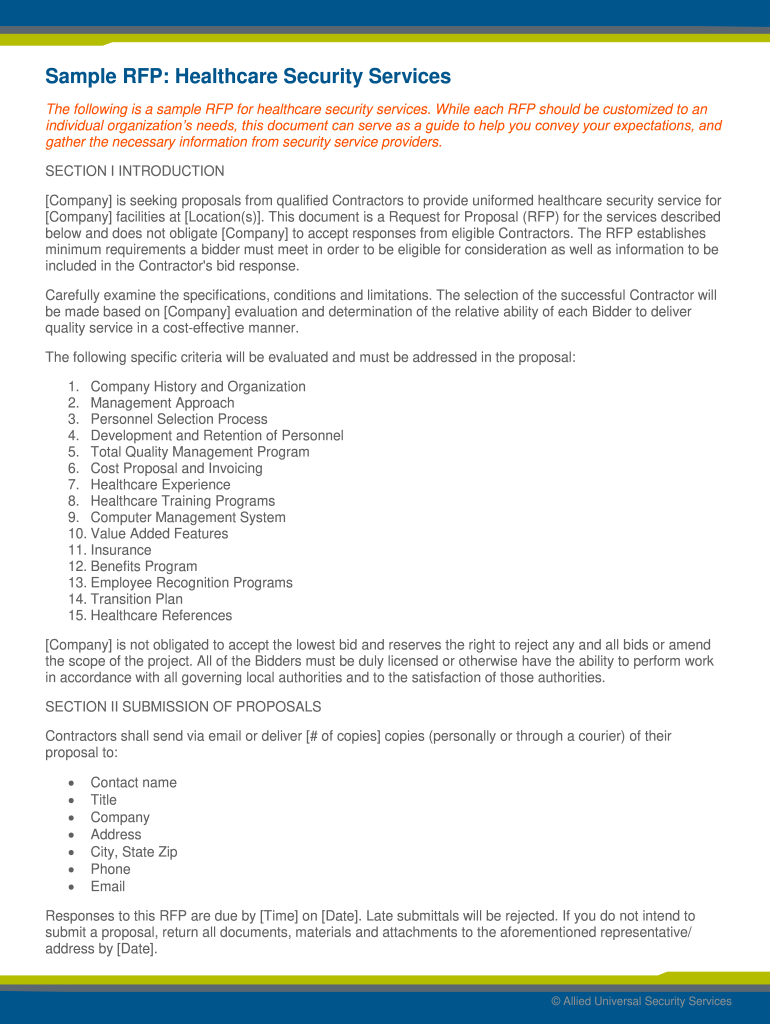 Sample RFP: Healthcare Security Services

The following is a sample RFP for healthcare security services. While each RFP should be customized to an individual organization's needs, this document can serve as a guide to help you convey your expectations, and gather the necessary information from security service providers.

SECTION I INTRODUCTION

[Company] is seeking proposals from qualified Contractors to provide uniformed healthcare security service for [Company] facilities at [Location(s)]. This document is a Request for Proposal (RFP) for the services described below and does not obligate [Company] to accept responses from eligible Contractors. The RFP establishes minimum requirements a bidder must meet in order to be eligible for consideration as well as information to be included in the Contractor's bid response.

Carefully examine the specifications, conditions and limitations. The selection of the successful Contractor will be made based on [Company] evaluation and determination of the relative ability of each Bidder to deliver quality service in a cost-effective manner.

The following specific criteria will be evaluated and must be addressed in the proposal:

1. Company History and Organization
2. Management Approach
3. Personnel Selection Process
4. Development and Retention of Personnel
5. Total Quality Management Program
6. Cost Proposal and Invoicing
7. Healthcare Experience
8. Healthcare Training Programs
9. Computer Management System
10. Value Added Features
11. Insurance
12. Benefits Program
13. Employee Recognition Programs
14. Transition Plan
15. Healthcare References

[Company] is not obligated to accept the lowest bid and reserves the right to reject any and all bids or amend the scope of the project. All of the Bidders must be duly licensed or otherwise have the ability to perform work in accordance with all governing local authorities and to the satisfaction of those authorities.

SECTION II SUBMISSION OF PROPOSALS

Contractors shall send via email or deliver [# of copies] copies (personally or through a courier) of their proposal to:

• Contact name
• Title
• Company
• Address
• City, State Zip
• Phone
• Email

Responses to this RFP are due by [Time] on [Date]. Late submittals will be rejected. If you do not intend to submit a proposal, return all documents, materials and attachments to the aforementioned representative/ address by [Date].

© Allied Universal Security Services